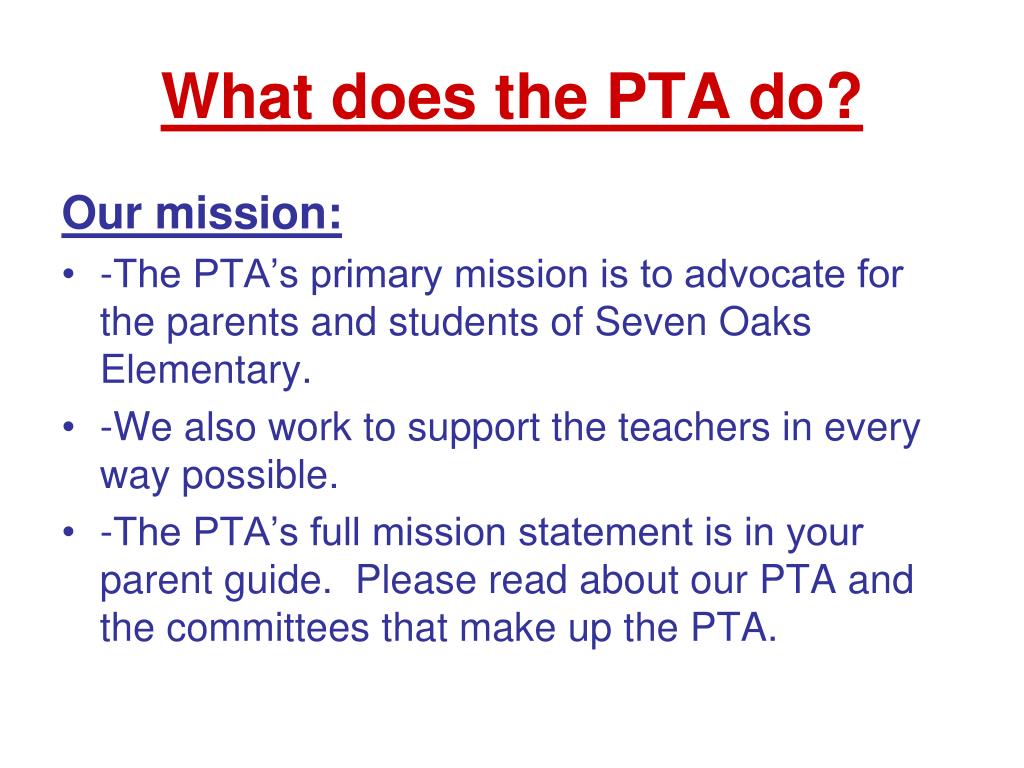 What does the PTA do?

Our mission:

• -The PTA’s primary mission is to advocate for the parents and students of Seven Oaks Elementary.
• -We also work to support the teachers in every way possible.
• -The PTA’s full mission statement is in your parent guide.  Please read about our PTA and the committees that make up the PTA.